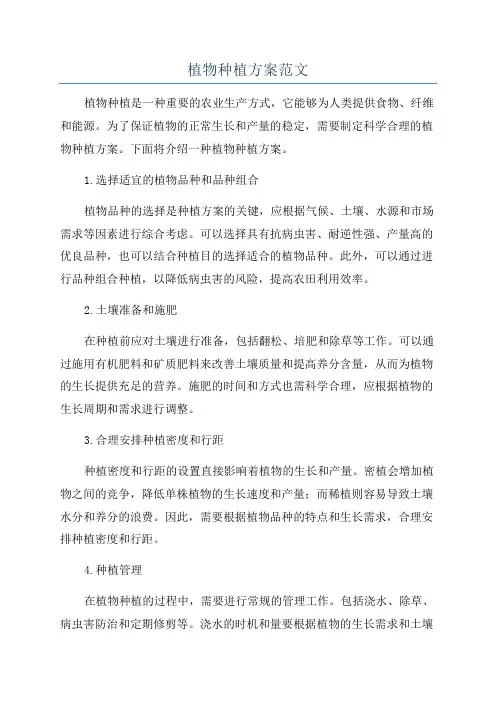 植物种植方案范文

植物种植是一种重要的农业生产方式，它能够为人类提供食物、纤维和能源。为了保证植物的正常生长和产量的稳定，需要制定科学合理的植物种植方案。下面将介绍一种植物种植方案。

1.选择适宜的植物品种和品种组合

植物品种的选择是种植方案的关键，应根据气候、土壤、水源和市场需求等因素进行综合考虑。可以选择具有抗病虫害、耐逆性强、产量高的优良品种，也可以结合种植目的选择适合的植物品种。此外，可以通过进行品种组合种植，以降低病虫害的风险，提高农田利用效率。

2.土壤准备和施肥

在种植前应对土壤进行准备，包括翻松、培肥和除草等工作。可以通过施用有机肥料和矿质肥料来改善土壤质量和提高养分含量，从而为植物的生长提供充足的营养。施肥的时间和方式也需科学合理，应根据植物的生长周期和需求进行调整。

3.合理安排种植密度和行距

种植密度和行距的设置直接影响着植物的生长和产量。密植会增加植物之间的竞争，降低单株植物的生长速度和产量；而稀植则容易导致土壤水分和养分的浪费。因此，需要根据植物品种的特点和生长需求，合理安排种植密度和行距。

4.种植管理

在植物种植的过程中，需要进行常规的管理工作。包括浇水、除草、病虫害防治和定期修剪等。浇水的时机和量要根据植物的生长需求和土壤